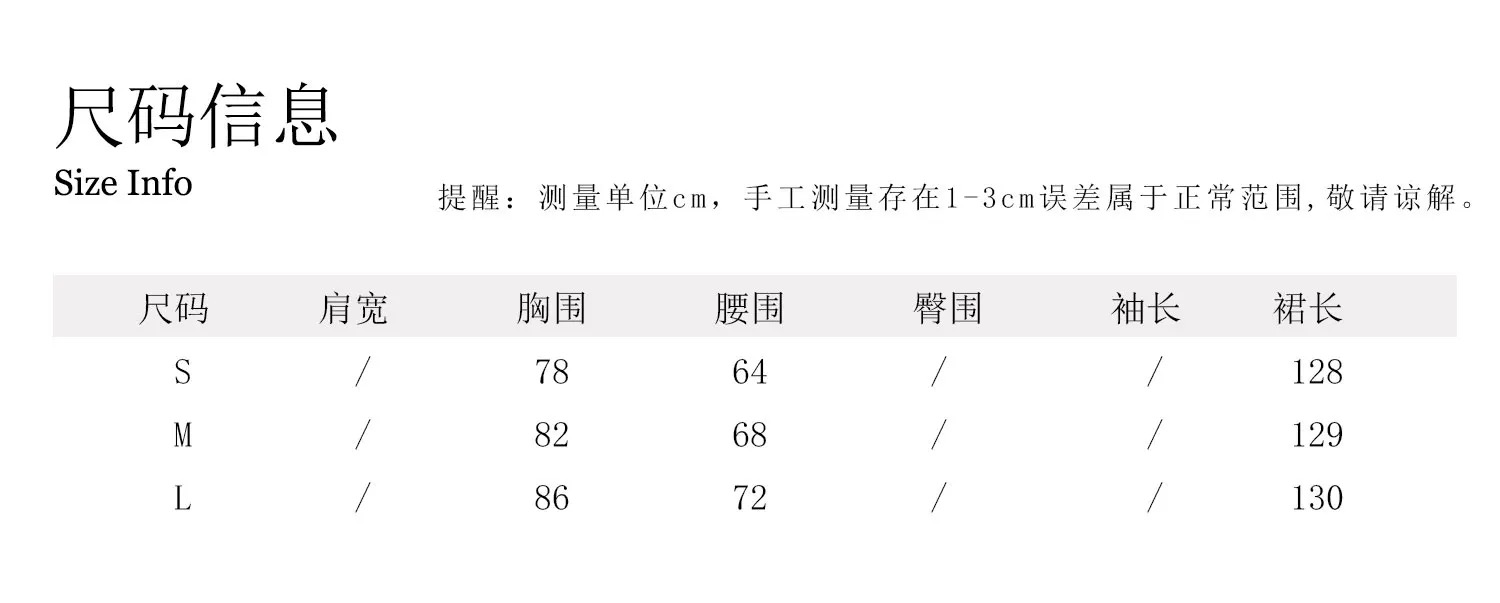 尺码信息
Size Info

提醒：测量单位cm，手工测量存在1-3cm误差属于正常范围,敬请谅解。

| 尺码 | 肩宽 | 胸围 | 腰围 | 臀围 | 袖长 | 裙长 |
|---|---|---|---|---|---|---|
| S | / | 78 | 64 | / | / | 128 |
| M | / | 82 | 68 | / | / | 129 |
| L | / | 86 | 72 | / | / | 130 |